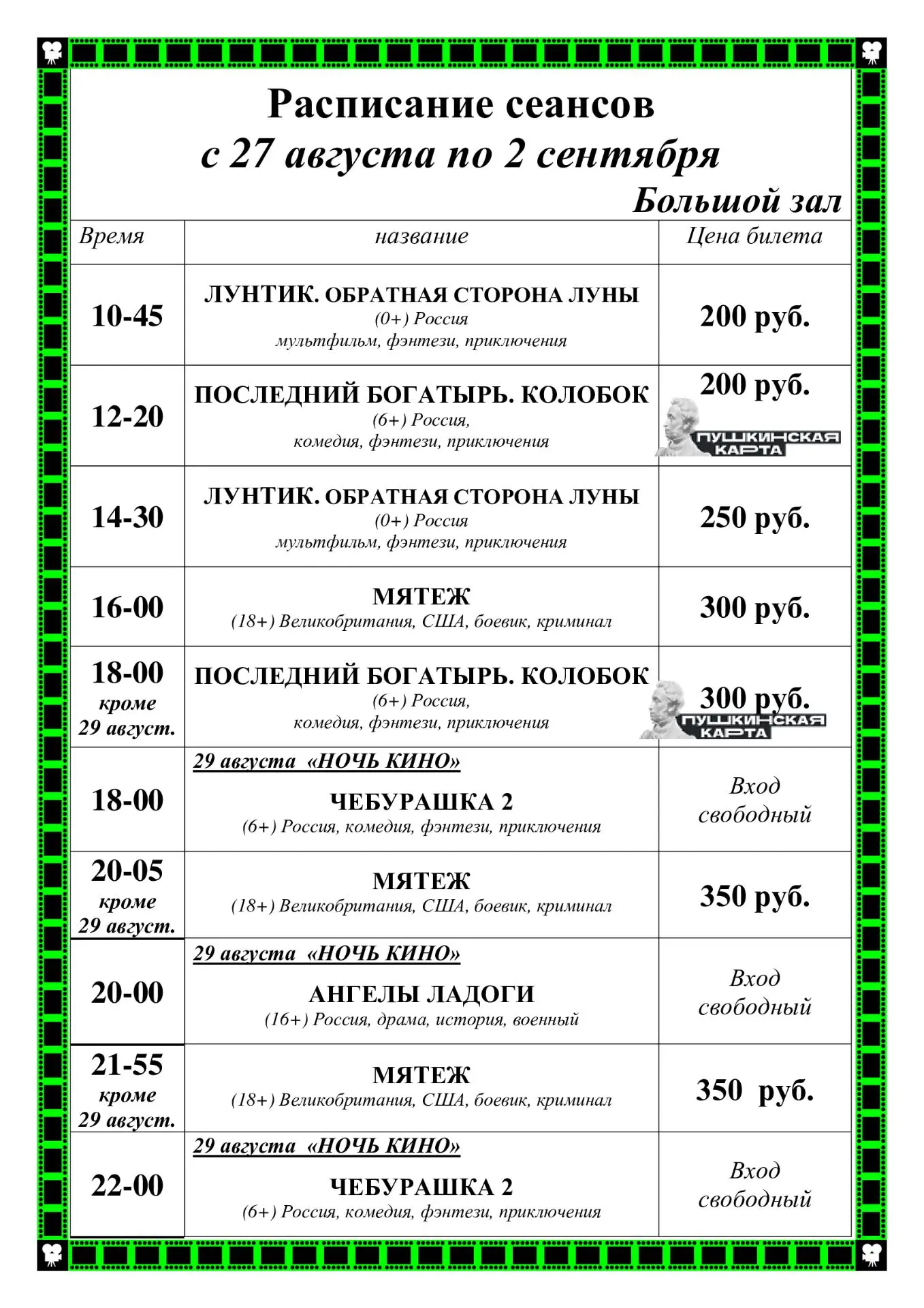 Расписание сеансов
с 27 августа по 2 сентября
Большой зал

| Время | название | Цена билета |
|---|---|---|
| 10-45 | ЛУНТИК. ОБРАТНАЯ СТОРОНА ЛУНЫ (0+) Россия мультфильм, фэнтези, приключения | 200 руб. |
| 12-20 | ПОСЛЕДНИЙ БОГАТЫРЬ. КОЛОБОК (6+) Россия, комедия, фэнтези, приключения | 200 руб. ПУШКИНСКАЯ КАРТА |
| 14-30 | ЛУНТИК. ОБРАТНАЯ СТОРОНА ЛУНЫ (0+) Россия мультфильм, фэнтези, приключения | 250 руб. |
| 16-00 | МЯТЕЖ (18+) Великобритания, США, боевик, криминал | 300 руб. |
| 18-00 кроме 29 август. | ПОСЛЕДНИЙ БОГАТЫРЬ. КОЛОБОК (6+) Россия, комедия, фэнтези, приключения | 300 руб. ПУШКИНСКАЯ КАРТА |
| 18-00 | 29 августа «НОЧЬ КИНО» ЧЕБУРАШКА 2 (6+) Россия, комедия, фэнтези, приключения | Вход свободный |
| 20-05 кроме 29 август. | МЯТЕЖ (18+) Великобритания, США, боевик, криминал | 350 руб. |
| 20-00 | 29 августа «НОЧЬ КИНО» АНГЕЛЫ ЛАДОГИ (16+) Россия, драма, история, военный | Вход свободный |
| 21-55 кроме 29 август. | МЯТЕЖ (18+) Великобритания, США, боевик, криминал | 350 руб. |
| 22-00 | 29 августа «НОЧЬ КИНО» ЧЕБУРАШКА 2 (6+) Россия, комедия, фэнтези, приключения | Вход свободный |